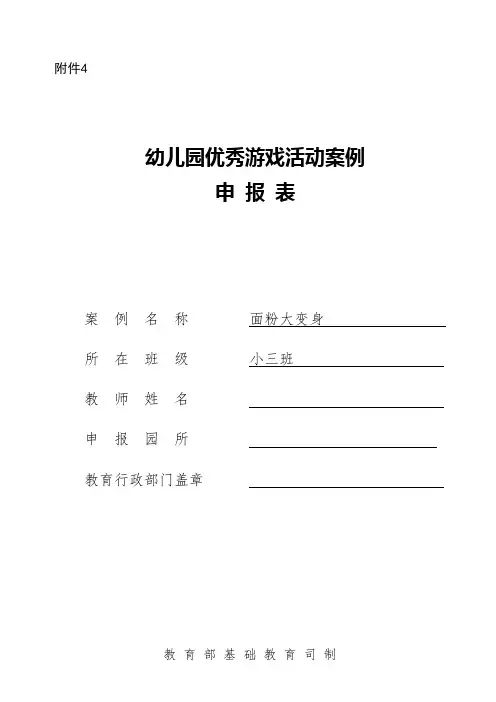 附件4

幼儿园优秀游戏活动案例
申 报 表

案 例 名 称　面粉大变身

所 在 班 级　小三班

教 师 姓 名

申 报 园 所

教育行政部门盖章

教 育 部 基 础 教 育 司 制